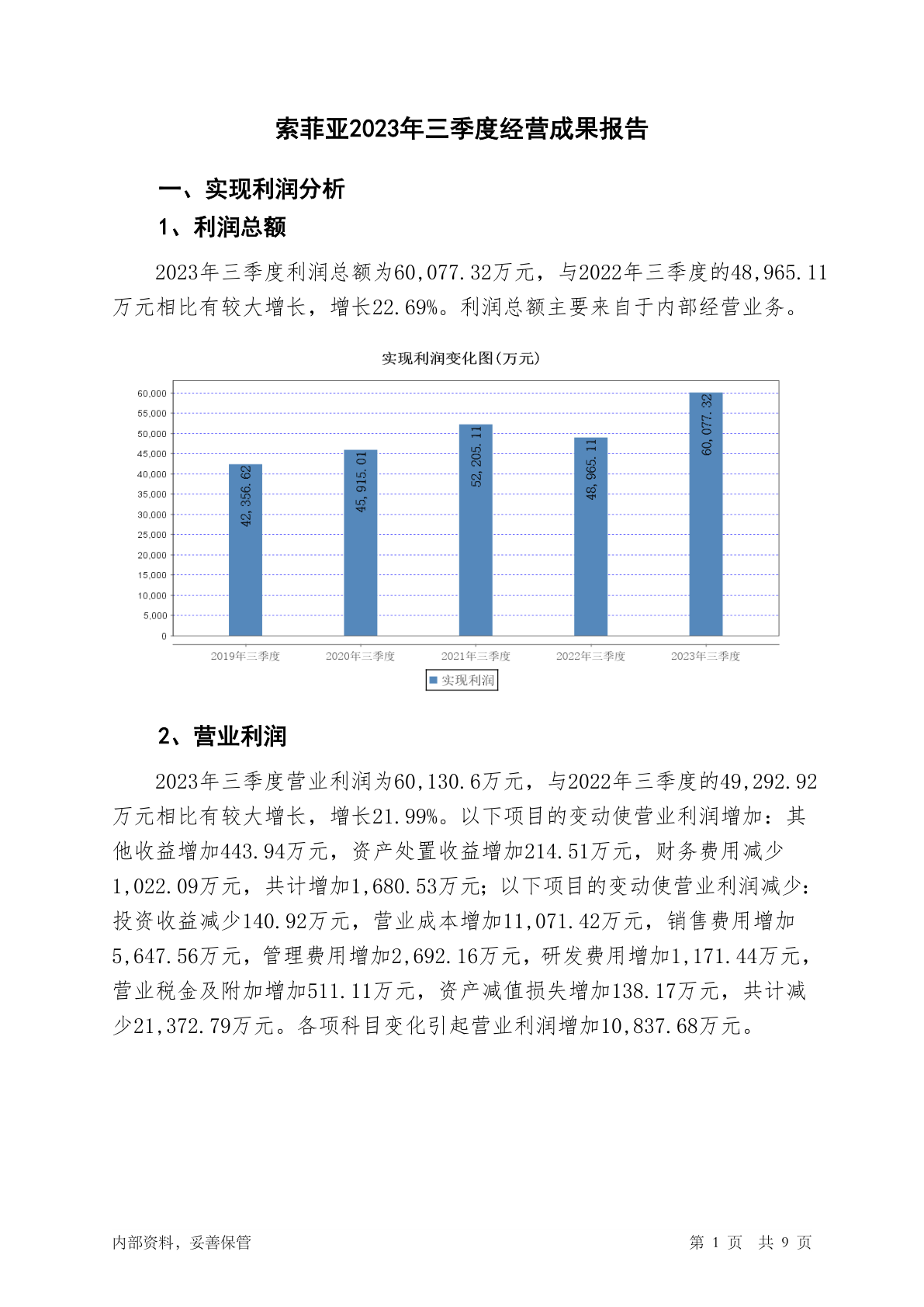 索菲亚2023年三季度经营成果报告

一、实现利润分析

1、利润总额

2023年三季度利润总额为60,077.32万元，与2022年三季度的48,965.11万元相比有较大增长，增长22.69%。利润总额主要来自于内部经营业务。

实现利润变化图(万元)

60,000
55,000
50,000
45,000
40,000
35,000
30,000
25,000
20,000
15,000
10,000
5,000
0

42,356.62
45,915.01
52,205.11
48,965.11
60,077.32

2019年三季度
2020年三季度
2021年三季度
2022年三季度
2023年三季度

实现利润

2、营业利润

2023年三季度营业利润为60,130.6万元，与2022年三季度的49,292.92万元相比有较大增长，增长21.99%。以下项目的变动使营业利润增加：其他收益增加443.94万元，资产处置收益增加214.51万元，财务费用减少1,022.09万元，共计增加1,680.53万元；以下项目的变动使营业利润减少：投资收益减少140.92万元，营业成本增加11,071.42万元，销售费用增加5,647.56万元，管理费用增加2,692.16万元，研发费用增加1,171.44万元，营业税金及附加增加511.11万元，资产减值损失增加138.17万元，共计减少21,372.79万元。各项科目变化引起营业利润增加10,837.68万元。

内部资料，妥善保管

第 1 页 共 9 页